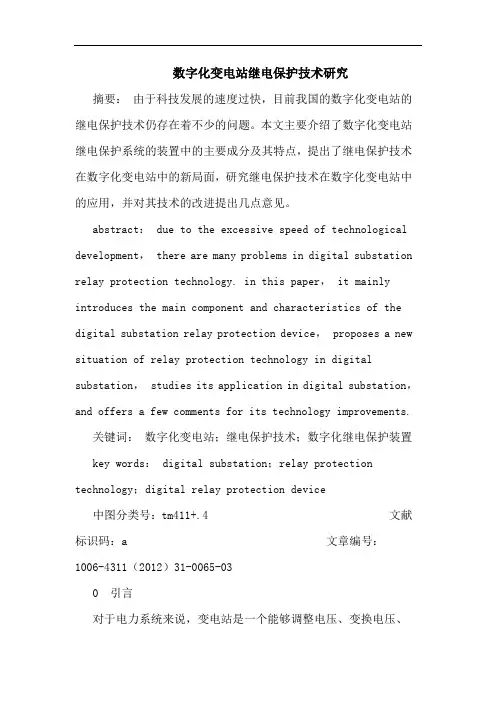 数字化变电站继电保护技术研究

摘要： 由于科技发展的速度过快，目前我国的数字化变电站的继电保护技术仍存在着不少的问题。本文主要介绍了数字化变电站继电保护系统的装置中的主要成分及其特点，提出了继电保护技术在数字化变电站中的新局面，研究继电保护技术在数字化变电站中的应用，并对其技术的改进提出几点意见。

abstract： due to the excessive speed of technological development， there are many problems in digital substation relay protection technology. in this paper， it mainly introduces the main component and characteristics of the digital substation relay protection device， proposes a new situation of relay protection technology in digital substation， studies its application in digital substation， and offers a few comments for its technology improvements.

关键词： 数字化变电站；继电保护技术；数字化继电保护装置

key words： digital substation；relay protection technology；digital relay protection device

中图分类号：tm411+.4 文献标识码：a 文章编号：1006-4311（2012）31-0065-03

0 引言

对于电力系统来说，变电站是一个能够调整电压、变换电压、